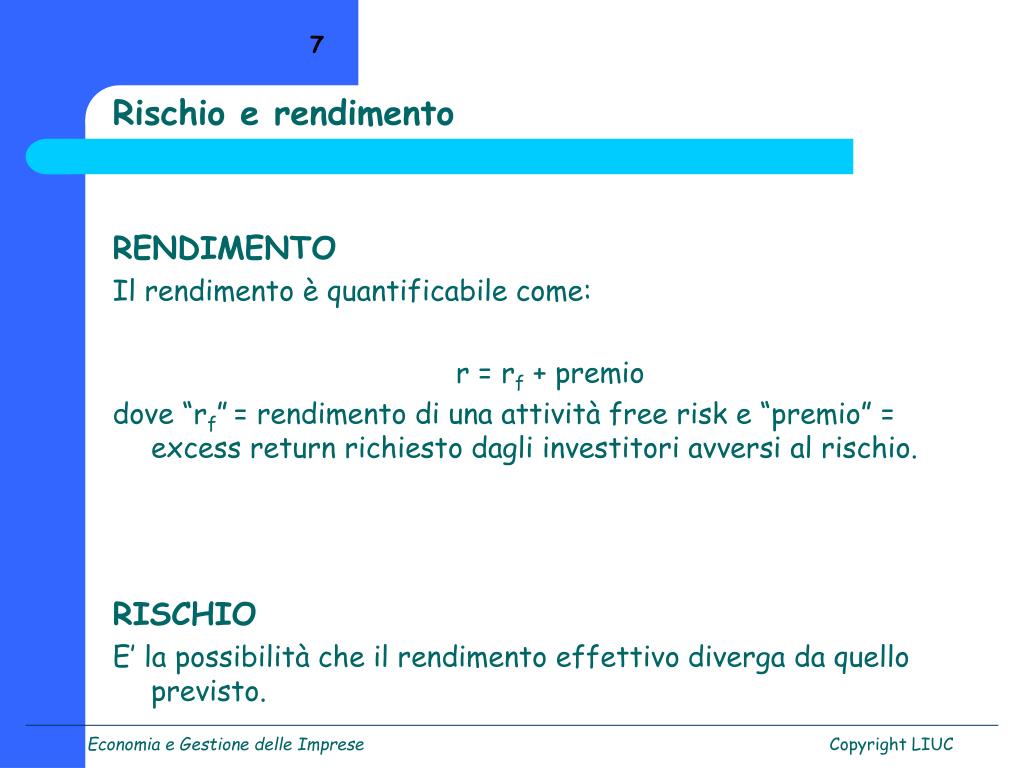 7

Rischio e rendimento

RENDIMENTO

Il rendimento è quantificabile come:

$r = r_f$ + premio

dove “$r_f$” = rendimento di una attività free risk e “premio” = excess return richiesto dagli investitori avversi al rischio.

RISCHIO

E’ la possibilità che il rendimento effettivo diverga da quello previsto.

Economia e Gestione delle Imprese

Copyright LIUC